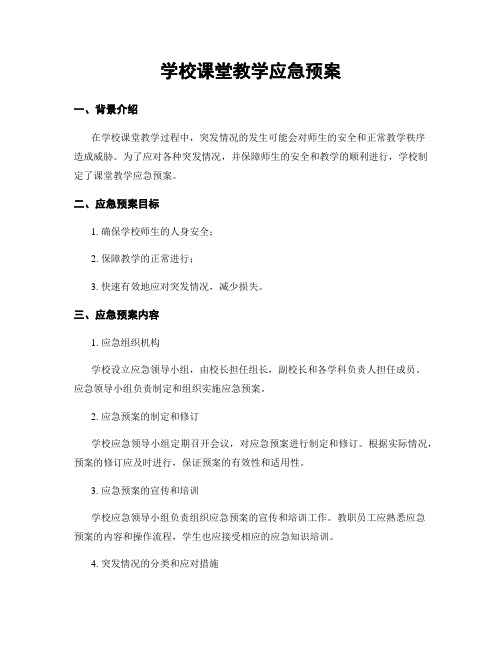 学校课堂教学应急预案

一、背景介绍

在学校课堂教学过程中，突发情况的发生可能会对师生的安全和正常教学秩序造成威胁。为了应对各种突发情况，并保障师生的安全和教学的顺利进行，学校制定了课堂教学应急预案。

二、应急预案目标

1. 确保学校师生的人身安全；

2. 保障教学的正常进行；

3. 快速有效地应对突发情况，减少损失。

三、应急预案内容

1. 应急组织机构

学校设立应急领导小组，由校长担任组长，副校长和各学科负责人担任成员。应急领导小组负责制定和组织实施应急预案。

2. 应急预案的制定和修订

学校应急领导小组定期召开会议，对应急预案进行制定和修订。根据实际情况，预案的修订应及时进行，保证预案的有效性和适用性。

3. 应急预案的宣传和培训

学校应急领导小组负责组织应急预案的宣传和培训工作。教职员工应熟悉应急预案的内容和操作流程，学生也应接受相应的应急知识培训。

4. 突发情况的分类和应对措施